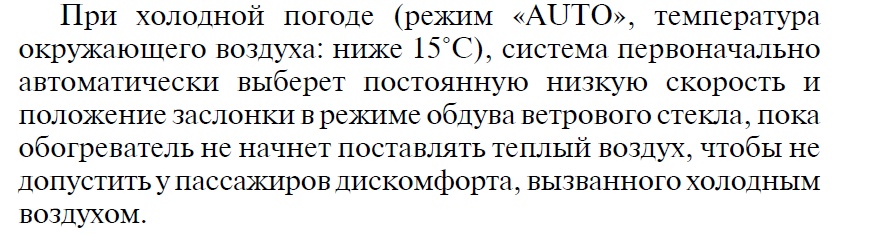 При холодной погоде (режим «AUTO», температура окружающего воздуха: ниже 15°C), система первоначально автоматически выберет постоянную низкую скорость и положение заслонки в режиме обдува ветрового стекла, пока обогреватель не начнет поставлять теплый воздух, чтобы не допустить у пассажиров дискомфорта, вызванного холодным воздухом.